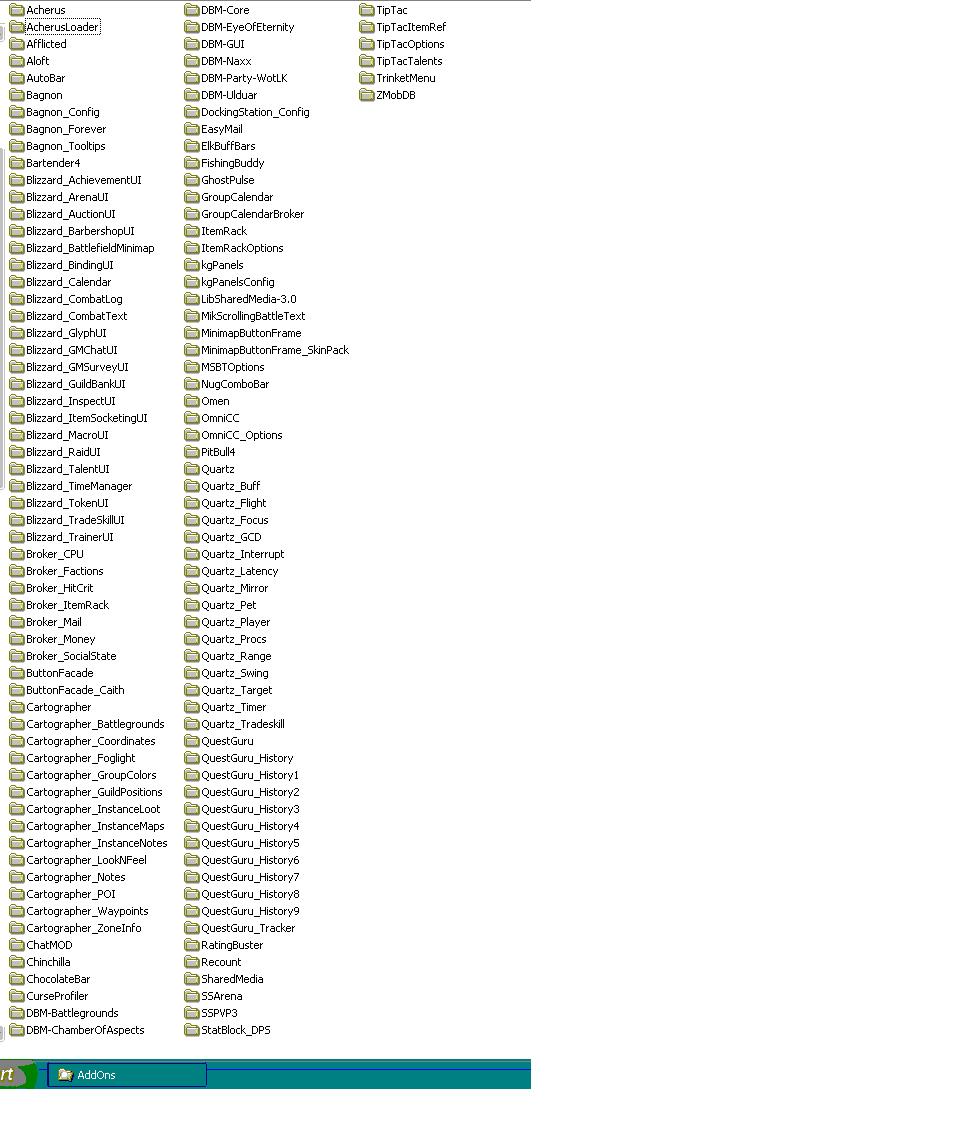 Acherus
AcherusLoader
Afflicted
Aloft
AutoBar
Bagnon
Bagnon_Config
Bagnon_Forever
Bagnon_Tooltips
Bartender4
Blizzard_AchievementUI
Blizzard_ArenaUI
Blizzard_AuctionUI
Blizzard_BarbershopUI
Blizzard_BattlefieldMinimap
Blizzard_BindingUI
Blizzard_Calendar
Blizzard_CombatLog
Blizzard_CombatText
Blizzard_GlyphUI
Blizzard_GMChatUI
Blizzard_GMSurveyUI
Blizzard_GuildBankUI
Blizzard_InspectUI
Blizzard_ItemSocketingUI
Blizzard_MacroUI
Blizzard_RaidUI
Blizzard_TalentUI
Blizzard_TimeManager
Blizzard_TokenUI
Blizzard_TradeSkillUI
Blizzard_TrainerUI
Broker_CPU
Broker_Factions
Broker_HitCrit
Broker_ItemRack
Broker_Mail
Broker_Money
Broker_SocialState
ButtonFacade
ButtonFacade_Caith
Cartographer
Cartographer_Battlegrounds
Cartographer_Coordinates
Cartographer_Foglight
Cartographer_GroupColors
Cartographer_GuildPositions
Cartographer_InstanceLoot
Cartographer_InstanceMaps
Cartographer_InstanceNotes
Cartographer_LookNFeel
Cartographer_Notes
Cartographer_POI
Cartographer_Waypoints
Cartographer_ZoneInfo
ChatMOD
Chinchilla
ChocolateBar
CurseProfiler
DBM-Battlegrounds
DBM-ChamberOfAspects

DBM-Core
DBM-EyeOfEternity
DBM-GUI
DBM-Naxx
DBM-Party-WotLK
DBM-Ulduar
DockingStation_Config
EasyMail
ElkBuffBars
FishingBuddy
GhostPulse
GroupCalendar
GroupCalendarBroker
ItemRack
ItemRackOptions
kgPanels
kgPanelsConfig
LibSharedMedia-3.0
MikScrollingBattleText
MinimapButtonFrame
MinimapButtonFrame_SkinPack
MSBTOptions
NugComboBar
Omen
OmniCC
OmniCC_Options
PitBull4
Quartz
Quartz_Buff
Quartz_Flight
Quartz_Focus
Quartz_GCD
Quartz_Interrupt
Quartz_Latency
Quartz_Mirror
Quartz_Pet
Quartz_Player
Quartz_Procs
Quartz_Range
Quartz_Swing
Quartz_Target
Quartz_Timer
Quartz_Tradeskill
QuestGuru
QuestGuru_History
QuestGuru_History1
QuestGuru_History2
QuestGuru_History3
QuestGuru_History4
QuestGuru_History5
QuestGuru_History6
QuestGuru_History7
QuestGuru_History8
QuestGuru_History9
QuestGuru_Tracker
RatingBuster
Recount
SharedMedia
SSArena
SSPVP3
StatBlock_DPS

TipTac
TipTacItemRef
TipTacOptions
TipTacTalents
TrinketMenu
ZMobDB

rt
AddOns